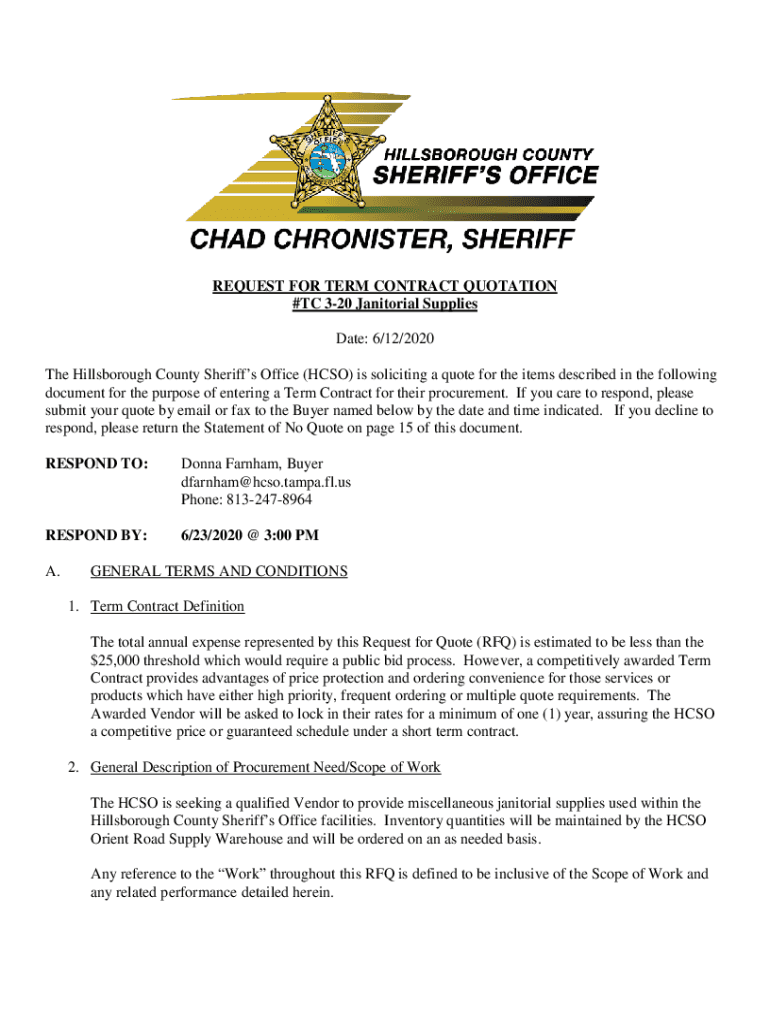 HILLSBOROUGH COUNTY
SHERIFF'S OFFICE

CHAD CHRONISTER, SHERIFF

REQUEST FOR TERM CONTRACT QUOTATION
#TC 3-20 Janitorial Supplies

Date: 6/12/2020

The Hillsborough County Sheriff's Office (HCSO) is soliciting a quote for the items described in the following document for the purpose of entering a Term Contract for their procurement. If you care to respond, please submit your quote by email or fax to the Buyer named below by the date and time indicated. If you decline to respond, please return the Statement of No Quote on page 15 of this document.

RESPOND TO: Donna Farnham, Buyer
dfarnham@hcso.tampa.fl.us
Phone: 813-247-8964

RESPOND BY: 6/23/2020 @ 3:00 PM

A. GENERAL TERMS AND CONDITIONS

1. Term Contract Definition

The total annual expense represented by this Request for Quote (RFQ) is estimated to be less than the $25,000 threshold which would require a public bid process. However, a competitively awarded Term Contract provides advantages of price protection and ordering convenience for those services or products which have either high priority, frequent ordering or multiple quote requirements. The Awarded Vendor will be asked to lock in their rates for a minimum of one (1) year, assuring the HCSO a competitive price or guaranteed schedule under a short term contract.

2. General Description of Procurement Need/Scope of Work

The HCSO is seeking a qualified Vendor to provide miscellaneous janitorial supplies used within the Hillsborough County Sheriff's Office facilities. Inventory quantities will be maintained by the HCSO Orient Road Supply Warehouse and will be ordered on an as needed basis.

Any reference to the "Work" throughout this RFQ is defined to be inclusive of the Scope of Work and any related performance detailed herein.